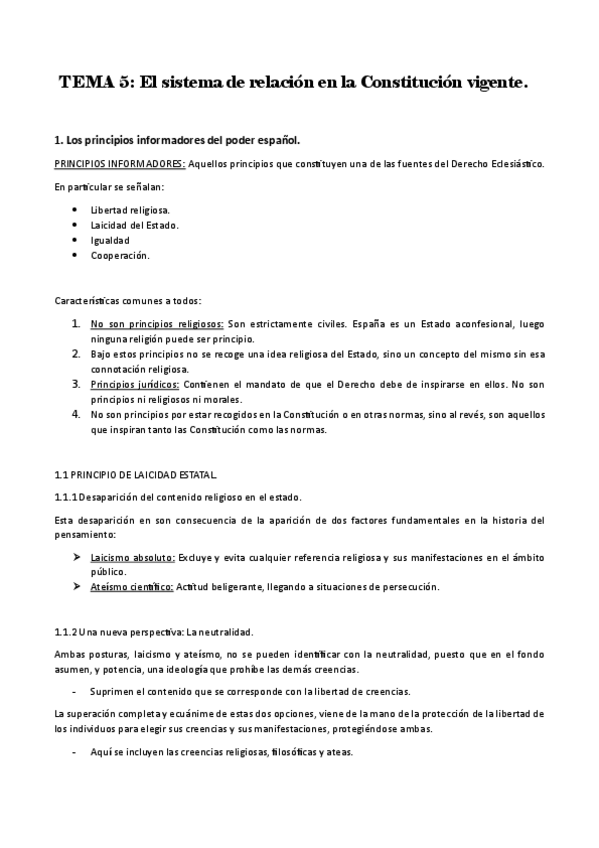 TEMA 5: El sistema de relación en la Constitución vigente.

1. Los principios informadores del poder español.

PRINCIPIOS INFORMADORES: Aquellos principios que constituyen una de las fuentes del Derecho Eclesiástico.

En particular se señalan:

- Libertad religiosa.
- Laicidad del Estado.
- Igualdad
- Cooperación.

Características comunes a todos:

1. No son principios religiosos: Son estrictamente civiles. España es un Estado aconfesional, luego ninguna religión puede ser principio.
2. Bajo estos principios no se recoge una idea religiosa del Estado, sino un concepto del mismo sin esa connotación religiosa.
3. Principios jurídicos: Contienen el mandato de que el Derecho debe de inspirarse en ellos. No son principios ni religiosos ni morales.
4. No son principios por estar recogidos en la Constitución o en otras normas, sino al revés, son aquellos que inspiran tanto las Constitución como las normas.

1.1 PRINCIPIO DE LAICIDAD ESTATAL.

1.1.1 Desaparición del contenido religioso en el estado.

Esta desaparición en son consecuencia de la aparición de dos factores fundamentales en la historia del pensamiento:

➢ Laicismo absoluto: Excluye y evita cualquier referencia religiosa y sus manifestaciones en el ámbito público.
➢ Ateísmo científico: Actitud beligerante, llegando a situaciones de persecución.

1.1.2 Una nueva perspectiva: La neutralidad.

Ambas posturas, laicismo y ateísmo, no se pueden identificar con la neutralidad, puesto que en el fondo asumen, y potencia, una ideología que prohíbe las demás creencias.

- Suprimen el contenido que se corresponde con la libertad de creencias.

La superación completa y ecuánime de estas dos opciones, viene de la mano de la protección de la libertad de los individuos para elegir sus creencias y sus manifestaciones, protegiéndose ambas.

- Aquí se incluyen las creencias religiosas, filosóficas y ateas.